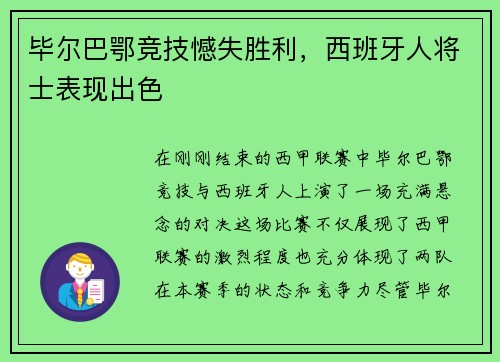 毕尔巴鄂竞技憾失胜利，西班牙人将士表现出色

在刚刚结束的西甲联赛中毕尔巴鄂竞技与西班牙人上演了一场充满悬念的对决这场比赛不仅展现了西甲联赛的激烈程度也充分体现了两队在本赛季的状态和竞争力尽管毕尔